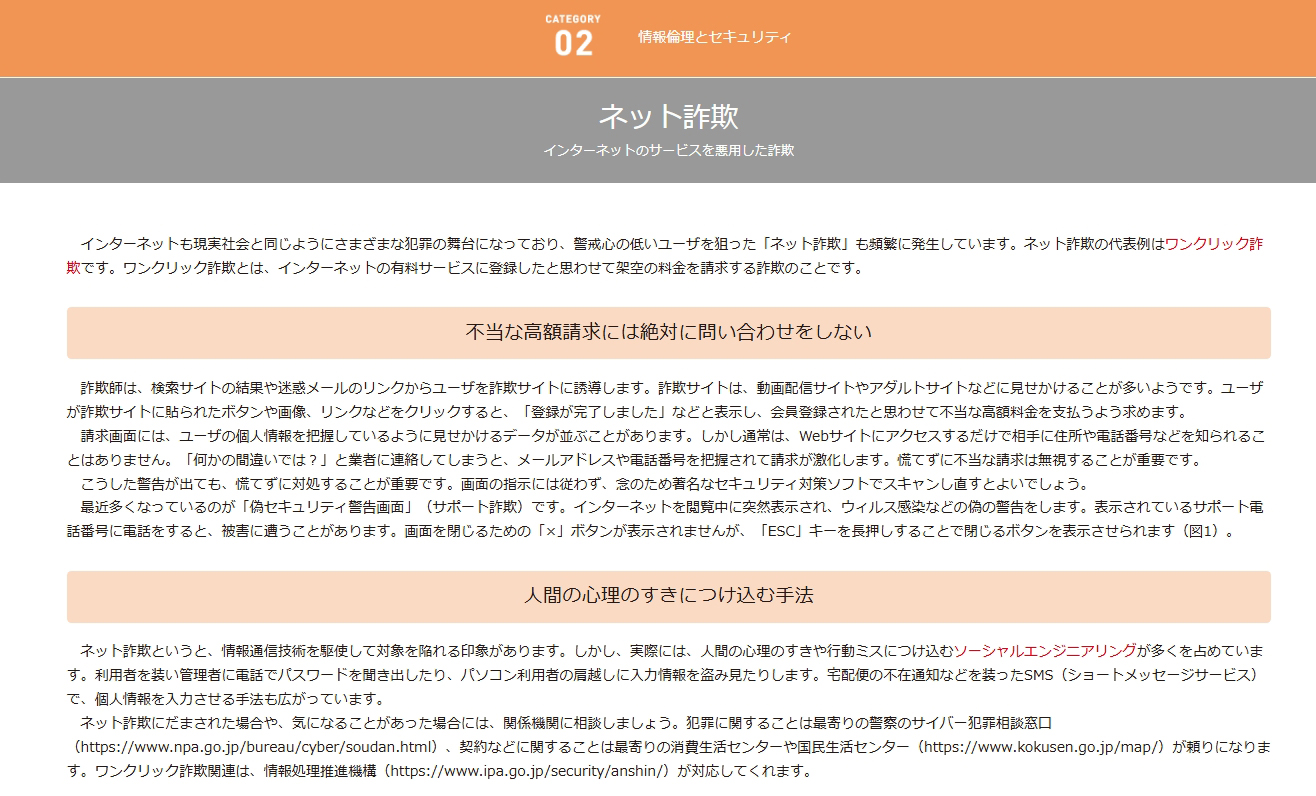 CATEGORY
02
情報倫理とセキュリティ

ネット詐欺
インターネットのサービスを悪用した詐欺

インターネットも現実社会と同じようにさまざまな犯罪の舞台になっており、警戒心の低いユーザを狙った「ネット詐欺」も頻繁に発生しています。ネット詐欺の代表例はワンクリック詐欺です。ワンクリック詐欺とは、インターネットの有料サービスに登録したと思わせて架空の料金を請求する詐欺のことです。

不当な高額請求には絶対に問い合わせをしない

詐欺師は、検索サイトの結果や迷惑メールのリンクからユーザを詐欺サイトに誘導します。詐欺サイトは、動画配信サイトやアダルトサイトなどに見せかけることが多いようです。ユーザが詐欺サイトに貼られたボタンや画像、リンクなどをクリックすると、「登録が完了しました」などと表示し、会員登録されたと思わせて不当な高額料金を支払うよう求めます。
請求画面には、ユーザの個人情報を把握しているように見せかけるデータが並ぶことがあります。しかし通常は、Webサイトにアクセスするだけで相手に住所や電話番号などを知られることはありません。「何かの間違いでは？」と業者に連絡してしまうと、メールアドレスや電話番号を把握されて請求が激化します。慌てずに不当な請求は無視することが重要です。
こうした警告が出ても、慌てずに対処することが重要です。画面の指示には従わず、念のため著名なセキュリティ対策ソフトでスキャンし直すとよいでしょう。
最近多くなっているのが「偽セキュリティ警告画面」（サポート詐欺）です。インターネットを閲覧中に突然表示され、ウィルス感染などの偽の警告をします。表示されているサポート電話番号に電話をすると、被害に遭うことがあります。画面を閉じるための「×」ボタンが表示されませんが、「ESC」キーを長押しすることで閉じるボタンを表示させられます（図1）。

人間の心理のすきにつけ込む手法

ネット詐欺というと、情報通信技術を駆使して対象を陥れる印象があります。しかし、実際には、人間の心理のすきや行動ミスにつけ込むソーシャルエンジニアリングが多くを占めています。利用者を装い管理者に電話でパスワードを聞き出したり、パソコン利用者の肩越しに入力情報を盗み見たりします。宅配便の不在通知などを装ったSMS（ショートメッセージサービス）で、個人情報を入力させる手法も広がっています。
ネット詐欺にだまされた場合や、気になることがあった場合には、関係機関に相談しましょう。犯罪に関することは最寄りの警察のサイバー犯罪相談窓口（https://www.npa.go.jp/bureau/cyber/soudan.html）、契約などに関することは最寄りの消費生活センターや国民生活センター（https://www.kokusen.go.jp/map/）が頼りになります。ワンクリック詐欺関連は、情報処理推進機構（https://www.ipa.go.jp/security/anshin/）が対応してくれます。